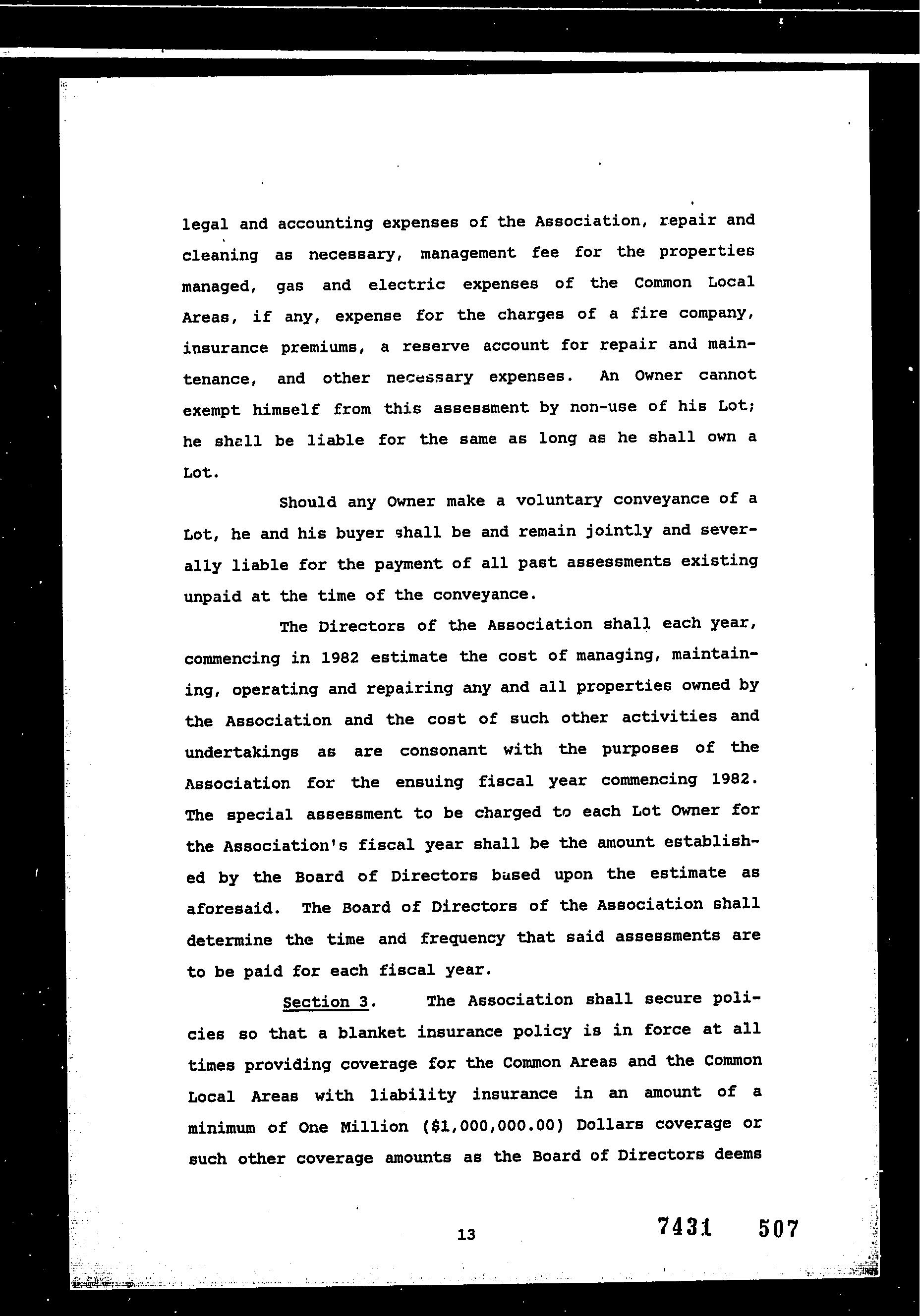 legal and accounting expenses of the Association, repair and cleaning as necessary, management fee for the properties managed, gas and electric expenses of the Common Local Areas, if any, expense for the charges of a fire company, insurance premiums, a reserve account for repair and maintenance, and other necessary expenses. An Owner cannot exempt himself from this assessment by non-use of his Lot; he shall be liable for the same as long as he shall own a Lot.

Should any Owner make a voluntary conveyance of a Lot, he and his buyer shall be and remain jointly and severally liable for the payment of all past assessments existing unpaid at the time of the conveyance.

The Directors of the Association shall each year, commencing in 1982 estimate the cost of managing, maintaining, operating and repairing any and all properties owned by the Association and the cost of such other activities and undertakings as are consonant with the purposes of the Association for the ensuing fiscal year commencing 1982. The special assessment to be charged to each Lot Owner for the Association's fiscal year shall be the amount established by the Board of Directors based upon the estimate as aforesaid. The Board of Directors of the Association shall determine the time and frequency that said assessments are to be paid for each fiscal year.

Section 3. The Association shall secure policies so that a blanket insurance policy is in force at all times providing coverage for the Common Areas and the Common Local Areas with liability insurance in an amount of a minimum of One Million ($1,000,000.00) Dollars coverage or such other coverage amounts as the Board of Directors deems

13

7431 507